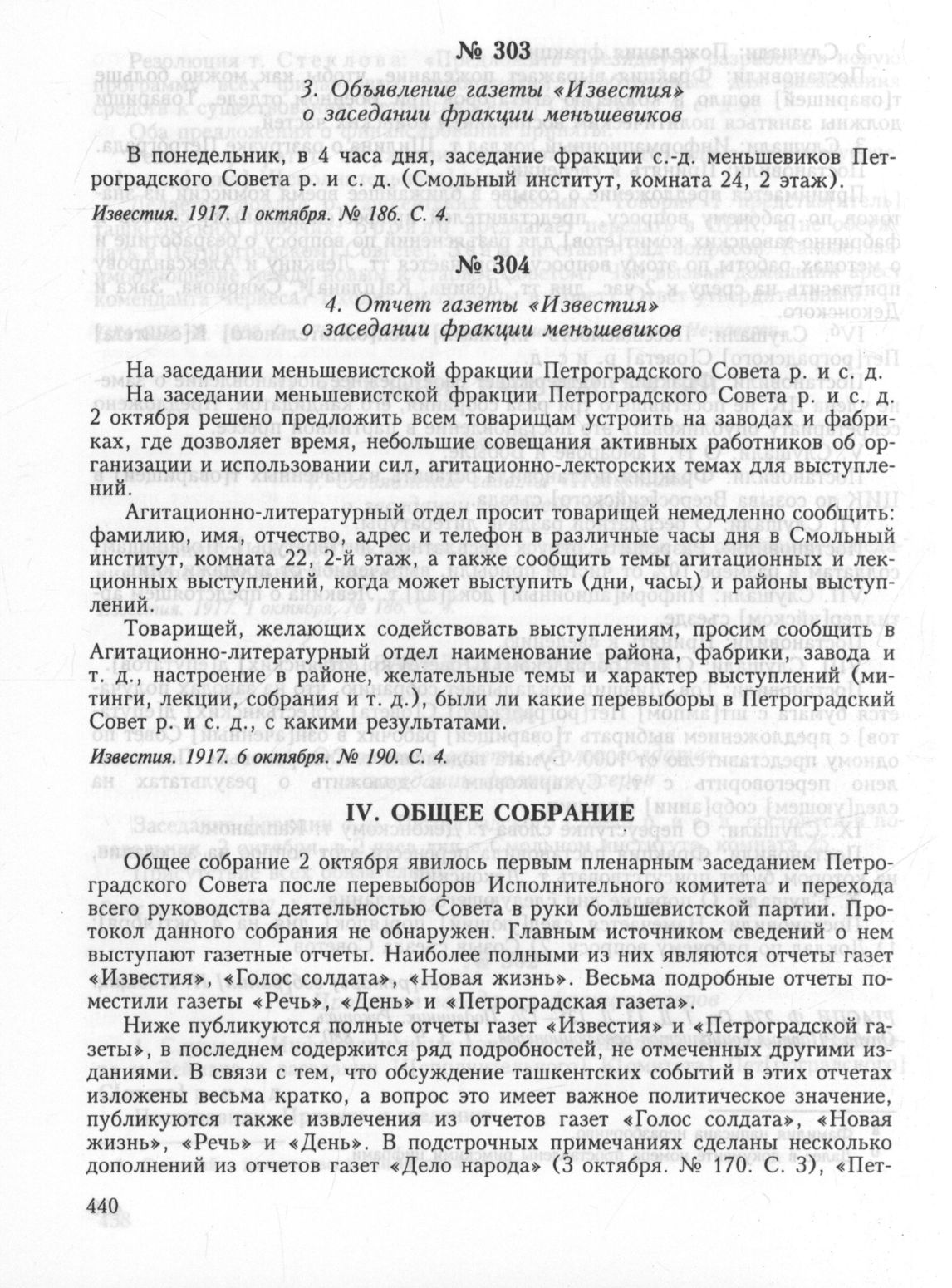 № 303

3. Объявление газеты «Известия» о заседании фракции меньшевиков

В понедельник, в 4 часа дня, заседание фракции с.-д. меньшевиков Петроградского Совета р. и с. д. (Смольный институт, комната 24, 2 этаж).

Известия. 1917. 1 октября. № 186. С. 4.

№ 304

4. Отчет газеты «Известия» о заседании фракции меньшевиков

На заседании меньшевистской фракции Петроградского Совета р. и с. д.

На заседании меньшевистской фракции Петроградского Совета р. и с. д. 2 октября решено предложить всем товарищам устроить на заводах и фабриках, где дозволяет время, небольшие совещания активных работников об организации и использовании сил, агитационно-лекторских темах для выступлений.

Агитационно-литературный отдел просит товарищей немедленно сообщить: фамилию, имя, отчество, адрес и телефон в различные часы дня в Смольный институт, комната 22, 2-й этаж, а также сообщить темы агитационных и лекционных выступлений, когда может выступить (дни, часы) и районы выступлений.

Товарищей, желающих содействовать выступлениям, просим сообщить в Агитационно-литературный отдел наименование района, фабрики, завода и т. д., настроение в районе, желательные темы и характер выступлений (митинги, лекции, собрания и т. д.), были ли какие перевыборы в Петроградский Совет р. и с. д., с какими результатами.

Известия. 1917. 6 октября. № 190. С. 4.

IV. ОБЩЕЕ СОБРАНИЕ

Общее собрание 2 октября явилось первым пленарным заседанием Петроградского Совета после перевыборов Исполнительного комитета и перехода всего руководства деятельностью Совета в руки большевистской партии. Протокол данного собрания не обнаружен. Главным источником сведений о нем выступают газетные отчеты. Наиболее полными из них являются отчеты газет «Известия», «Голос солдата», «Новая жизнь». Весьма подробные отчеты поместили газеты «Речь», «День» и «Петроградская газета».

Ниже публикуются полные отчеты газет «Известия» и «Петроградской газеты», в последнем содержится ряд подробностей, не отмеченных другими изданиями. В связи с тем, что обсуждение ташкентских событий в этих отчетах изложены весьма кратко, а вопрос это имеет важное политическое значение, публикуются также извлечения из отчетов газет «Голос солдата», «Новая жизнь», «Речь» и «День». В подстрочных примечаниях сделаны несколько дополнений из отчетов газет «Дело народа» (3 октября. № 170. С. 3), «Пет-

440